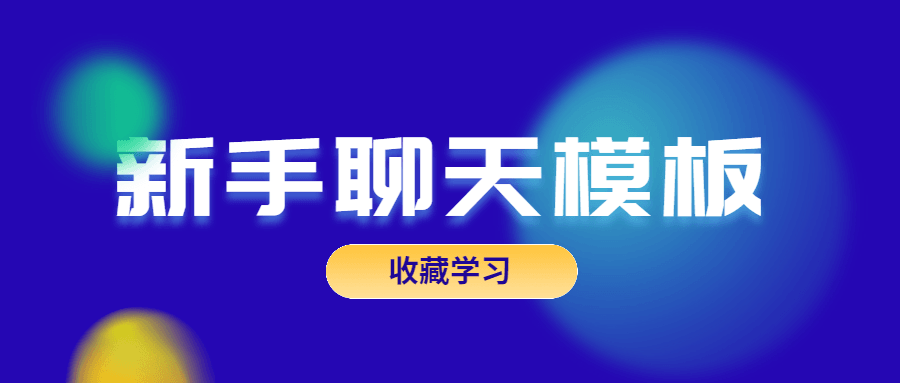 新手聊天模板

收藏学习